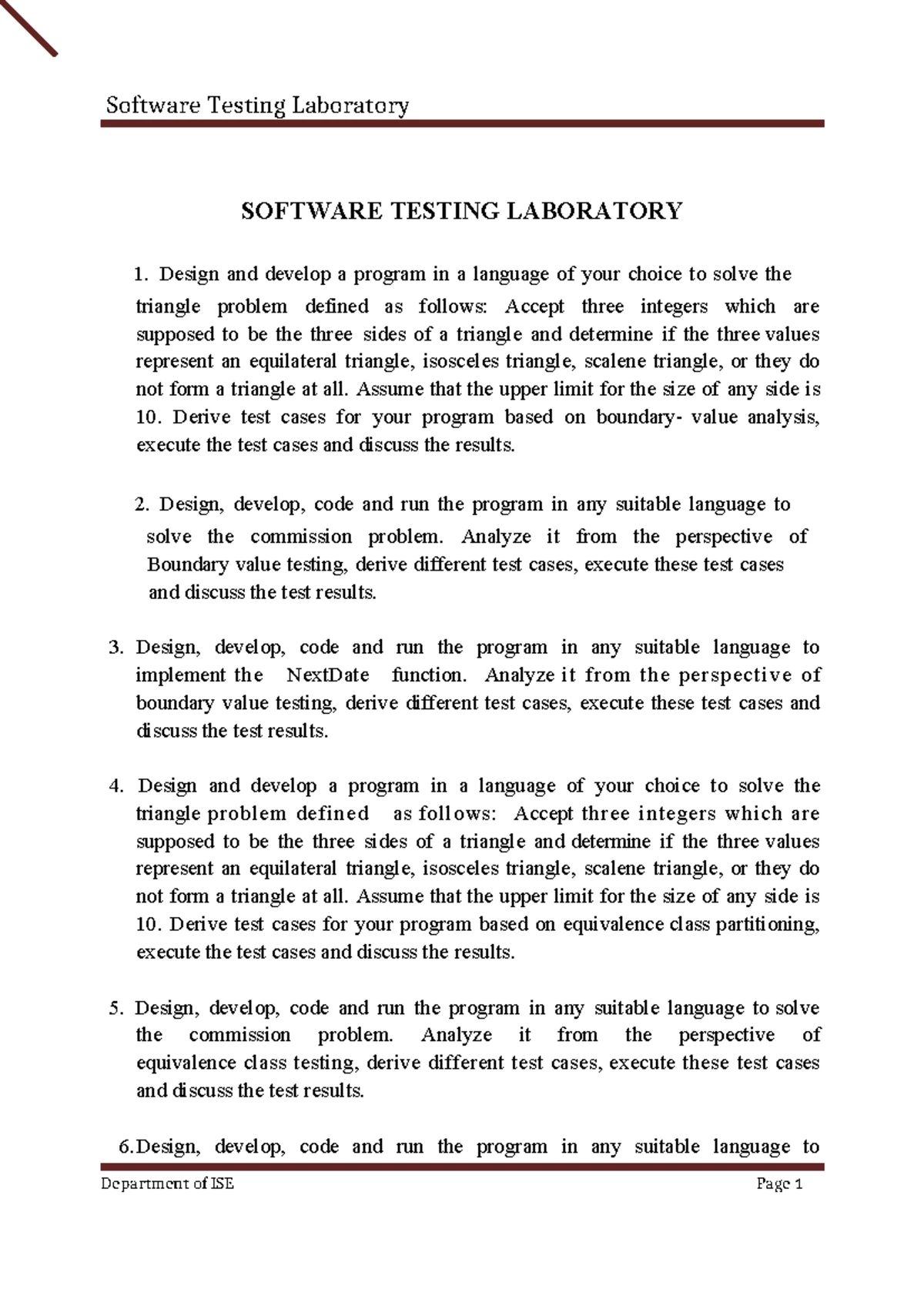 Software Testing Laboratory

SOFTWARE TESTING LABORATORY

1. Design and develop a program in a language of your choice to solve the triangle problem defined as follows: Accept three integers which are supposed to be the three sides of a triangle and determine if the three values represent an equilateral triangle, isosceles triangle, scalene triangle, or they do not form a triangle at all. Assume that the upper limit for the size of any side is 10. Derive test cases for your program based on boundary- value analysis, execute the test cases and discuss the results.

2. Design, develop, code and run the program in any suitable language to solve the commission problem. Analyze it from the perspective of Boundary value testing, derive different test cases, execute these test cases and discuss the test results.

3. Design, develop, code and run the program in any suitable language to implement the NextDate function. Analyze it from the perspective of boundary value testing, derive different test cases, execute these test cases and discuss the test results.

4. Design and develop a program in a language of your choice to solve the triangle problem defined as follows: Accept three integers which are supposed to be the three sides of a triangle and determine if the three values represent an equilateral triangle, isosceles triangle, scalene triangle, or they do not form a triangle at all. Assume that the upper limit for the size of any side is 10. Derive test cases for your program based on equivalence class partitioning, execute the test cases and discuss the results.

5. Design, develop, code and run the program in any suitable language to solve the commission problem. Analyze it from the perspective of equivalence class testing, derive different test cases, execute these test cases and discuss the test results.

6.Design, develop, code and run the program in any suitable language to

Department of ISE Page 1